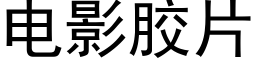 电影胶片